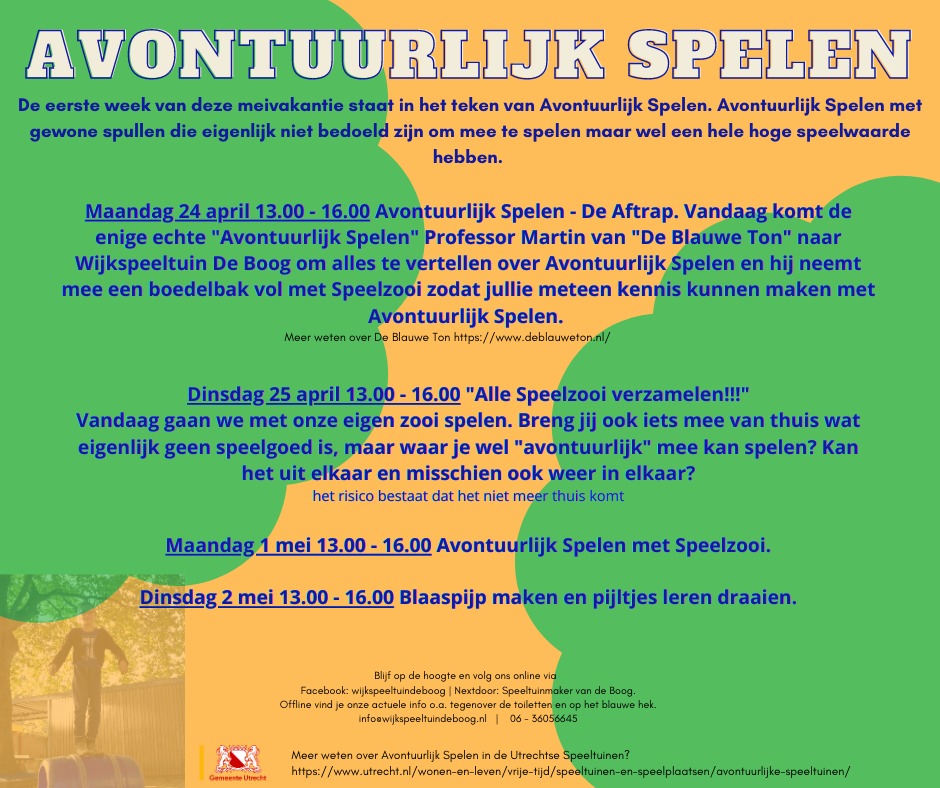 AVONTUURLIJK SPELEN

De eerste week van deze meivakantie staat in het teken van Avontuurlijk Spelen. Avontuurlijk Spelen met gewone spullen die eigenlijk niet bedoeld zijn om mee te spelen maar wel een hele hoge speelwaarde hebben.

Maandag 24 april 13.00 - 16.00 Avontuurlijk Spelen - De Aftrap. Vandaag komt de enige echte "Avontuurlijk Spelen" Professor Martin van "De Blauwe Ton" naar Wijkspeeltuin De Boog om alles te vertellen over Avontuurlijk Spelen en hij neemt mee een boedelbak vol met Speelzooi zodat jullie meteen kennis kunnen maken met Avontuurlijk Spelen.
Meer weten over De Blauwe Ton https://www.deblauweton.nl/

Dinsdag 25 april 13.00 - 16.00 "Alle Speelzooi verzamelen!!!"
Vandaag gaan we met onze eigen zooi spelen. Breng jij ook iets mee van thuis wat eigenlijk geen speelgoed is, maar waar je wel "avontuurlijk" mee kan spelen? Kan het uit elkaar en misschien ook weer in elkaar?
het risico bestaat dat het niet meer thuis komt

Maandag 1 mei 13.00 - 16.00 Avontuurlijk Spelen met Speelzooi.

Dinsdag 2 mei 13.00 - 16.00 Blaaspijp maken en pijltjes leren draaien.

Blijf op de hoogte en volg ons online via
Facebook: wijkspeeltuindeboog | Nextdoor: Speeltuinmaker van de Boog.
Offline vind je onze actuele info o.a. tegenover de toiletten en op het blauwe hek.
info@wijkspeeltuindeboog.nl | 06 - 36056645

Gemeente Utrecht

Meer weten over Avontuurlijk Spelen in de Utrechtse Speeltuinen?
https://www.utrecht.nl/wonen-en-leven/vrije-tijd/speeltuinen-en-speelplaatsen/avontuurlijke-speeltuinen/